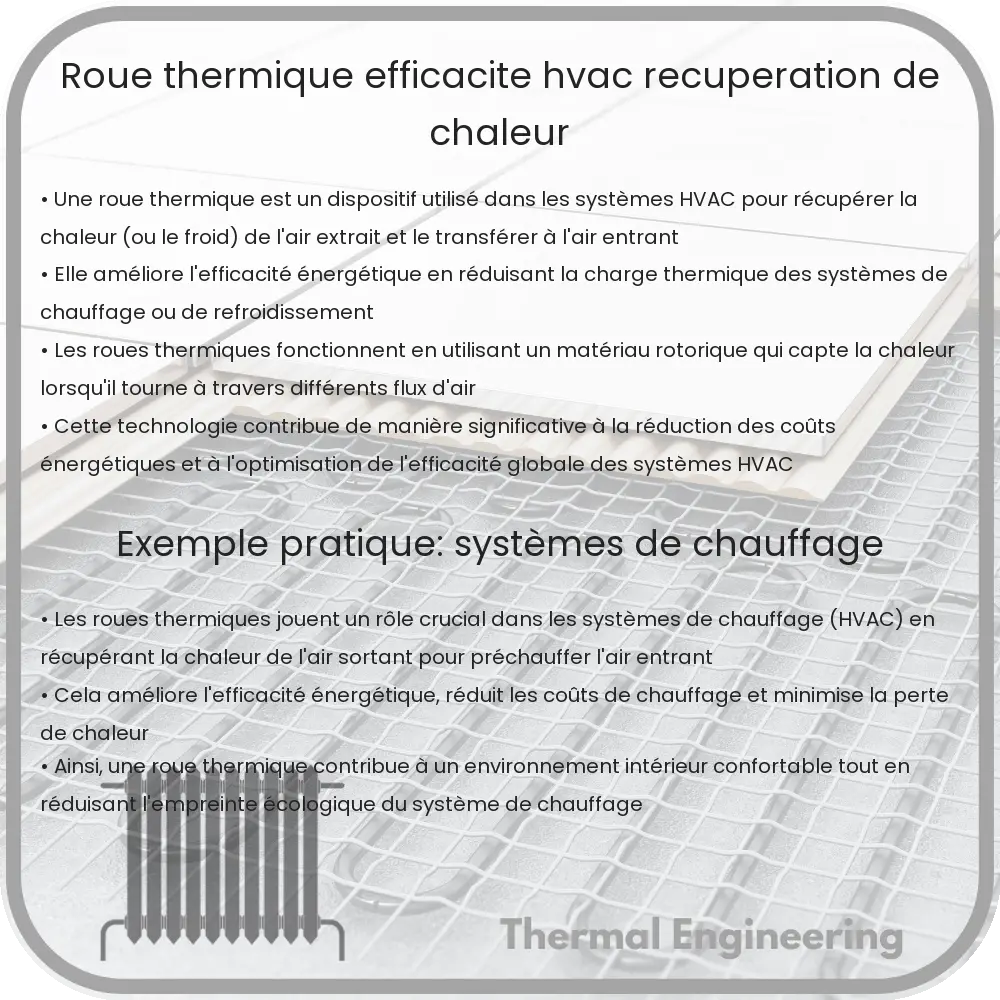 Roue thermique efficacite hvac recuperation de chaleur

• Une roue thermique est un dispositif utilisé dans les systèmes HVAC pour récupérer la chaleur (ou le froid) de l'air extrait et le transférer à l'air entrant
• Elle améliore l'efficacité énergétique en réduisant la charge thermique des systèmes de chauffage ou de refroidissement
• Les roues thermiques fonctionnent en utilisant un matériau rotorique qui capte la chaleur lorsqu'il tourne à travers différents flux d'air
• Cette technologie contribue de manière significative à la réduction des coûts énergétiques et à l'optimisation de l'efficacité globale des systèmes HVAC

Exemple pratique: systèmes de chauffage

• Les roues thermiques jouent un rôle crucial dans les systèmes de chauffage (HVAC) en récupérant la chaleur de l'air sortant pour préchauffer l'air entrant
• Cela améliore l'efficacité énergétique, réduit les coûts de chauffage et minimise la perte de chaleur
• Ainsi, une roue thermique contribue à un environnement intérieur confortable tout en réduisant l'empreinte écologique du système de chauffage

Thermal Engineering